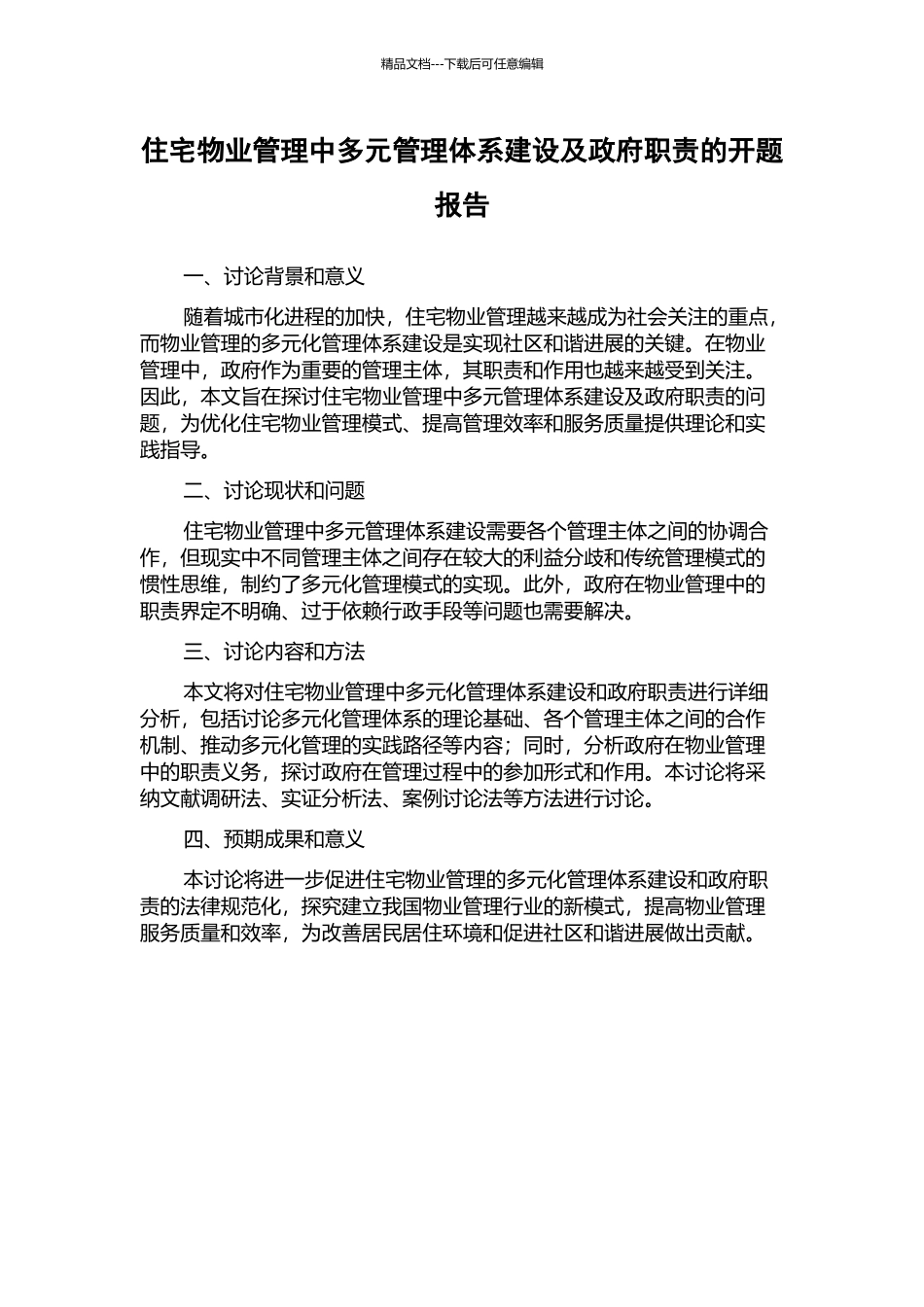 精品文档---下载后可任意编辑

住宅物业管理中多元管理体系建设及政府职责的开题报告

一、讨论背景和意义

随着城市化进程的加快，住宅物业管理越来越成为社会关注的重点，而物业管理的多元化管理体系建设是实现社区和谐进展的关键。在物业管理中，政府作为重要的管理主体，其职责和作用也越来越受到关注。因此，本文旨在探讨住宅物业管理中多元管理体系建设及政府职责的问题，为优化住宅物业管理模式、提高管理效率和服务质量提供理论和实践指导。

二、讨论现状和问题

住宅物业管理中多元管理体系建设需要各个管理主体之间的协调合作，但现实中不同管理主体之间存在较大的利益分歧和传统管理模式的惯性思维，制约了多元化管理模式的实现。此外，政府在物业管理中的职责界定不明确、过于依赖行政手段等问题也需要解决。

三、讨论内容和方法

本文将对住宅物业管理中多元化管理体系建设和政府职责进行详细分析，包括讨论多元化管理体系的理论基础、各个管理主体之间的合作机制、推动多元化管理的实践路径等内容；同时，分析政府在物业管理中的职责义务，探讨政府在管理过程中的参加形式和作用。本讨论将采纳文献调研法、实证分析法、案例讨论法等方法进行讨论。

四、预期成果和意义

本讨论将进一步促进住宅物业管理的多元化管理体系建设和政府职责的法律规范化，探究建立我国物业管理行业的新模式，提高物业管理服务质量和效率，为改善居民居住环境和促进社区和谐进展做出贡献。